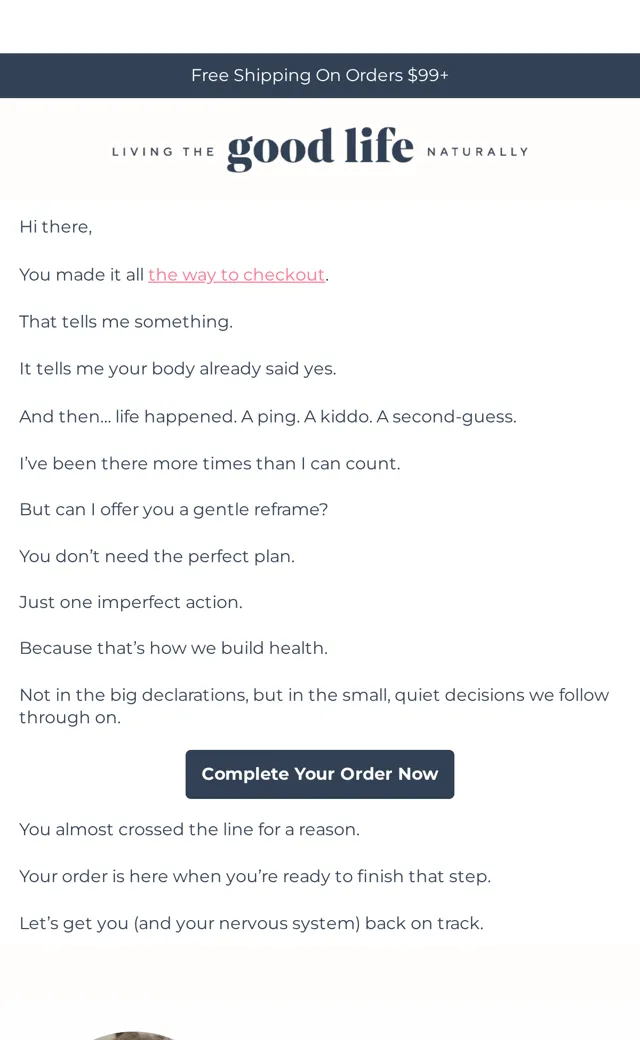 Free Shipping On Orders $99+

LIVING THE good life NATURALLY

Hi there,

You made it all the way to checkout.

That tells me something.

It tells me your body already said yes.

And then… life happened. A ping. A kiddo. A second-guess.

I've been there more times than I can count.

But can I offer you a gentle reframe?

You don't need the perfect plan.

Just one imperfect action.

Because that's how we build health.

Not in the big declarations, but in the small, quiet decisions we follow through on.

Complete Your Order Now

You almost crossed the line for a reason.

Your order is here when you're ready to finish that step.

Let's get you (and your nervous system) back on track.